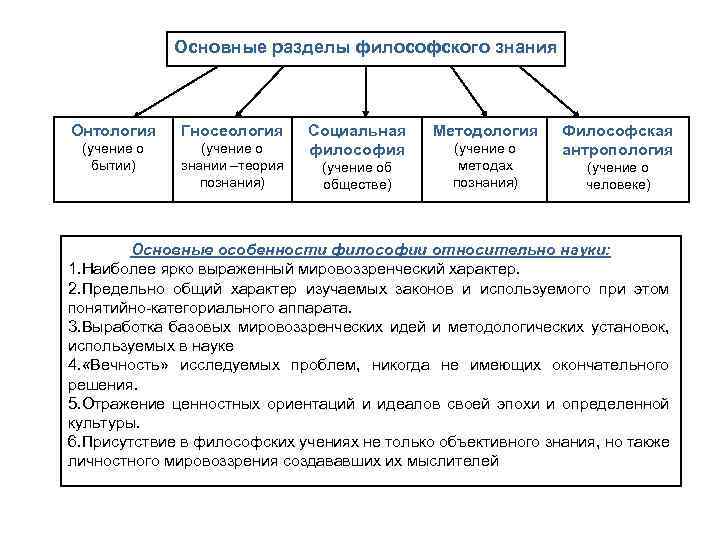 Основные разделы философского знания

Онтология (учение о бытии)

Гносеология (учение о знании –теория познания)

Социальная философия (учение об обществе)

Методология (учение о методах познания)

Философская антропология (учение о человеке)

Основные особенности философии относительно науки:
1.Наиболее ярко выраженный мировоззренческий характер.
2.Предельно общий характер изучаемых законов и используемого при этом понятийно-категориального аппарата.
3.Выработка базовых мировоззренческих идей и методологических установок, используемых в науке
4.«Вечность» исследуемых проблем, никогда не имеющих окончательного решения.
5.Отражение ценностных ориентаций и идеалов своей эпохи и определенной культуры.
6.Присутствие в философских учениях не только объективного знания, но также личностного мировоззрения создававших их мыслителей